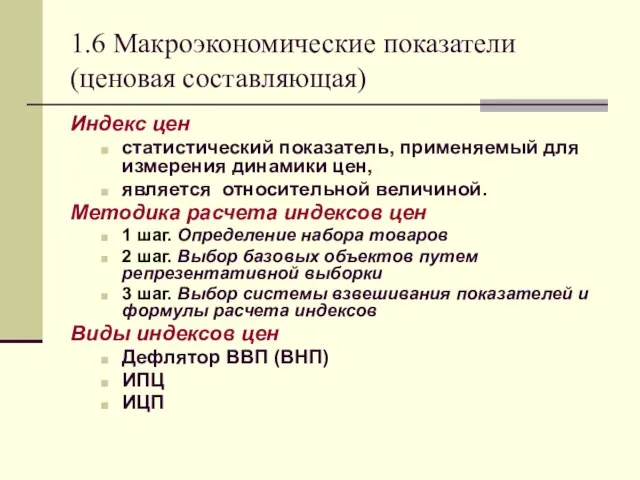 1.6 Макроэкономические показатели (ценовая составляющая)

Индекс цен

статистический показатель, применяемый для измерения динамики цен,

является относительной величиной.

Методика расчета индексов цен

1 шаг. Определение набора товаров

2 шаг. Выбор базовых объектов путем репрезентативной выборки

3 шаг. Выбор системы взвешивания показателей и формулы расчета индексов

Виды индексов цен

Дефлятор ВВП (ВНП)

ИПЦ

ИЦП